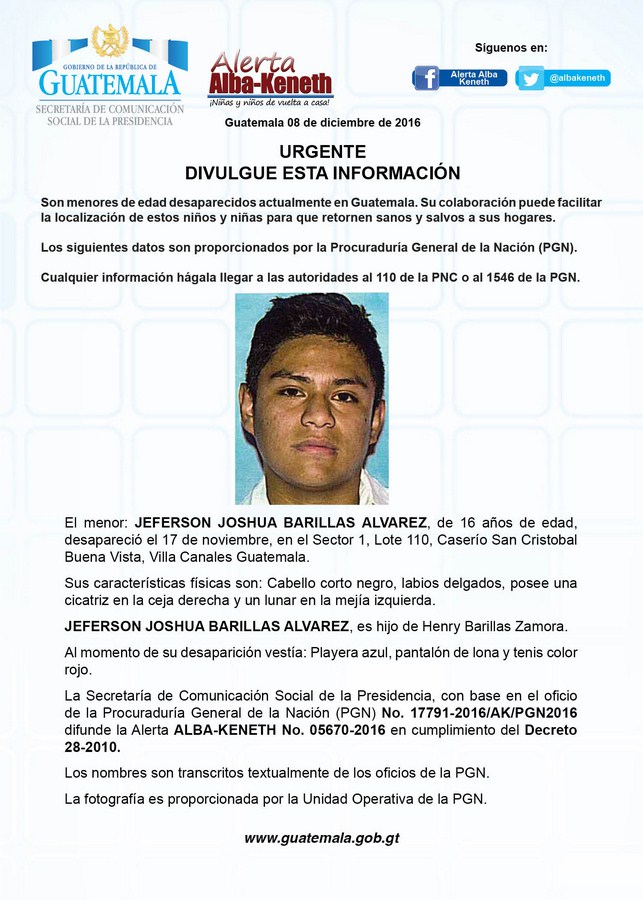 GOBIERNO DE LA REPÚBLICA DE
GUATEMALA
SECRETARÍA DE COMUNICACIÓN SOCIAL DE LA PRESIDENCIA

Alerta Alba-Keneth
¡Niñas y niños de vuelta a casa!

Síguenos en:
Alerta Alba Keneth
@albakeneth

Guatemala 08 de diciembre de 2016

URGENTE
DIVULGUE ESTA INFORMACIÓN

Son menores de edad desaparecidos actualmente en Guatemala. Su colaboración puede facilitar la localización de estos niños y niñas para que retornen sanos y salvos a sus hogares.

Los siguientes datos son proporcionados por la Procuraduría General de la Nación (PGN).

Cualquier información hágala llegar a las autoridades al 110 de la PNC o al 1546 de la PGN.

El menor: JEFERSON JOSHUA BARILLAS ALVAREZ, de 16 años de edad, desapareció el 17 de noviembre, en el Sector 1, Lote 110, Caserío San Cristobal Buena Vista, Villa Canales Guatemala.

Sus características físicas son: Cabello corto negro, labios delgados, posee una cicatriz en la ceja derecha y un lunar en la mejía izquierda.

JEFERSON JOSHUA BARILLAS ALVAREZ, es hijo de Henry Barillas Zamora.

Al momento de su desaparición vestía: Playera azul, pantalón de lona y tenis color rojo.

La Secretaría de Comunicación Social de la Presidencia, con base en el oficio de la Procuraduría General de la Nación (PGN) No. 17791-2016/AK/PGN2016 difunde la Alerta ALBA-KENETH No. 05670-2016 en cumplimiento del Decreto 28-2010.

Los nombres son transcritos textualmente de los oficios de la PGN.

La fotografía es proporcionada por la Unidad Operativa de la PGN.

www.guatemala.gob.gt